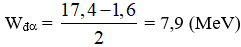 $W_{đ\alpha} = \frac{17,4 - 1,6}{2} = 7,9$ (MeV)